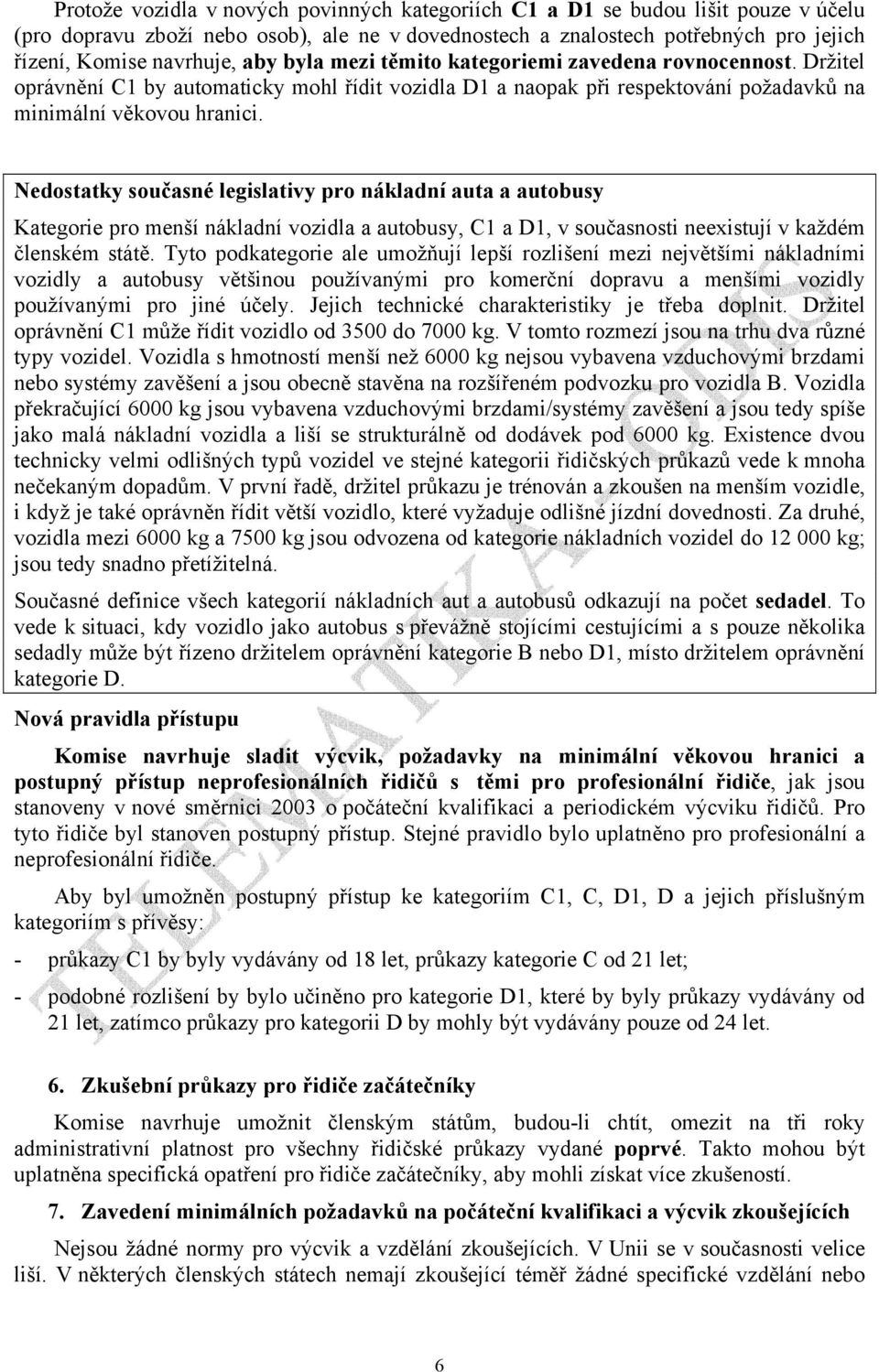 Protože vozidla v nových povinných kategoriích C1 a D1 se budou lišit pouze v účelu (pro dopravu zboží nebo osob), ale ne v dovednostech a znalostech potřebných pro jejich řízení, Komise navrhuje, aby byla mezi těmito kategoriemi zavedena rovnocennost. Držitel oprávnění C1 by automaticky mohl řídit vozidla D1 a naopak při respektování požadavků na minimální věkovou hranici.

Nedostatky současné legislativy pro nákladní auta a autobusy

Kategorie pro menší nákladní vozidla a autobusy, C1 a D1, v současnosti neexistují v každém členském státě. Tyto podkategorie ale umožňují lepší rozlišení mezi největšími nákladními vozidly a autobusy většinou používanými pro komerční dopravu a menšími vozidly používanými pro jiné účely. Jejich technické charakteristiky je třeba doplnit. Držitel oprávnění C1 může řídit vozidlo od 3500 do 7000 kg. V tomto rozmezí jsou na trhu dva různé typy vozidel. Vozidla s hmotností menší než 6000 kg nejsou vybavena vzduchovými brzdami nebo systémy zavěšení a jsou obecně stavěna na rozšířeném podvozku pro vozidla B. Vozidla překračující 6000 kg jsou vybavena vzduchovými brzdami/systémy zavěšení a jsou tedy spíše jako malá nákladní vozidla a liší se strukturálně od dodávek pod 6000 kg. Existence dvou technicky velmi odlišných typů vozidel ve stejné kategorii řidičských průkazů vede k mnoha nečekaným dopadům. V první řadě, držitel průkazu je trénován a zkoušen na menším vozidle, i když je také oprávněn řídit větší vozidlo, které vyžaduje odlišné jízdní dovednosti. Za druhé, vozidla mezi 6000 kg a 7500 kg jsou odvozena od kategorie nákladních vozidel do 12 000 kg; jsou tedy snadno přetížitelná.

Současné definice všech kategorií nákladních aut a autobusů odkazují na počet sedadel. To vede k situaci, kdy vozidlo jako autobus s převážně stojícími cestujícími a s pouze několika sedadly může být řízeno držitelem oprávnění kategorie B nebo D1, místo držitelem oprávnění kategorie D.

Nová pravidla přístupu

Komise navrhuje sladit výcvik, požadavky na minimální věkovou hranici a postupný přístup neprofesionálních řidičů s těmi pro profesionální řidiče, jak jsou stanoveny v nové směrnici 2003 o počáteční kvalifikaci a periodickém výcviku řidičů. Pro tyto řidiče byl stanoven postupný přístup. Stejné pravidlo bylo uplatněno pro profesionální a neprofesionální řidiče.

Aby byl umožněn postupný přístup ke kategoriím C1, C, D1, D a jejich příslušným kategoriím s přívěsy:

- průkazy C1 by byly vydávány od 18 let, průkazy kategorie C od 21 let;
- podobné rozlišení by bylo učiněno pro kategorie D1, které by byly průkazy vydávány od 21 let, zatímco průkazy pro kategorii D by mohly být vydávány pouze od 24 let.

6. Zkušební průkazy pro řidiče začátečníky

Komise navrhuje umožnit členským státům, budou-li chtít, omezit na tři roky administrativní platnost pro všechny řidičské průkazy vydané poprvé. Takto mohou být uplatněna specifická opatření pro řidiče začátečníky, aby mohli získat více zkušeností.

7. Zavedení minimálních požadavků na počáteční kvalifikaci a výcvik zkoušejících

Nejsou žádné normy pro výcvik a vzdělání zkoušejících. V Unii se v současnosti velice liší. V některých členských státech nemají zkoušející téměř žádné specifické vzdělání nebo

6